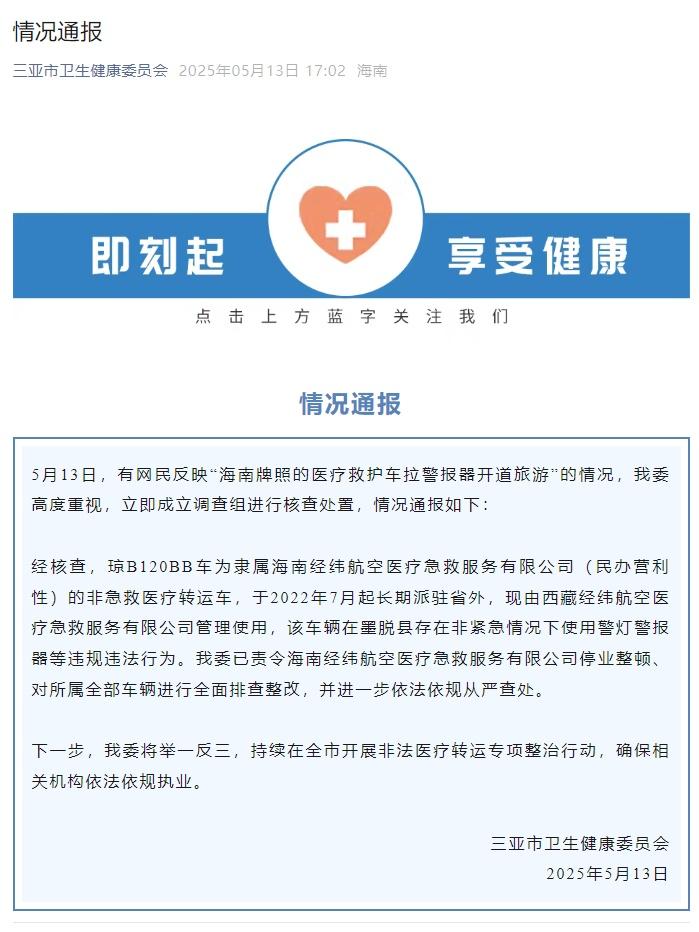 情况通报

三亚市卫生健康委员会 2025年05月13日 17:02 海南

即刻起 享受健康

点击上方蓝字关注我们

情况通报

5月13日，有网民反映“海南牌照的医疗救护车拉警报器开道旅游”的情况，我委高度重视，立即成立调查组进行核查处置，情况通报如下：

经核查，琼B120BB车为隶属海南经纬航空医疗急救服务有限公司（民办营利性）的非急救医疗转运车，于2022年7月起长期派驻省外，现由西藏经纬航空医疗急救服务有限公司管理使用，该车辆在墨脱县存在非紧急情况下使用警灯警报器等违规违法行为。我委已责令海南经纬航空医疗急救服务有限公司停业整顿、对所属全部车辆进行全面排查整改，并进一步依法依规从严查处。

下一步，我委将举一反三，持续在全市开展非法医疗转运专项整治行动，确保相关机构依法依规执业。

三亚市卫生健康委员会
2025年5月13日